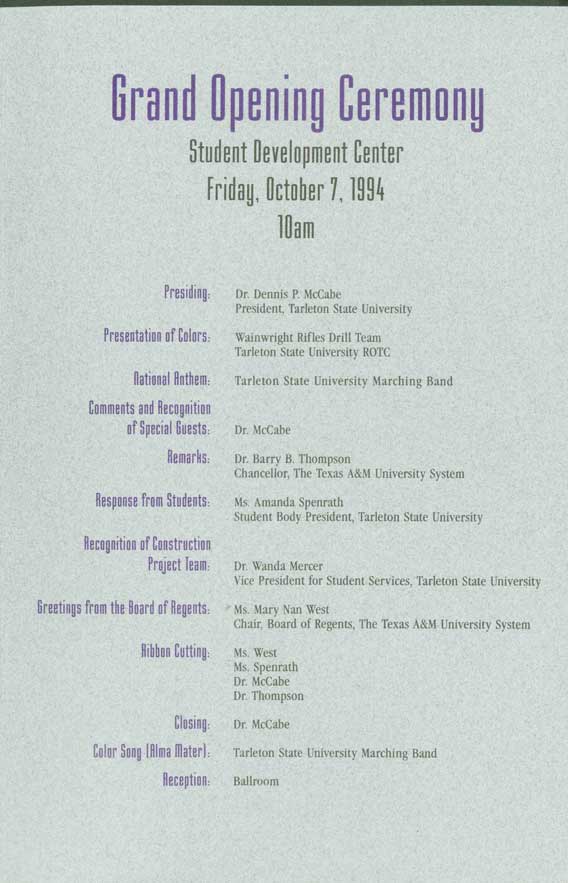 Grand Opening Ceremony
Student Development Center
Friday, October 7, 1994
10am

Presiding: Dr. Dennis P. McCabe
President, Tarleton State University

Presentation of Colors: Wainwright Rifles Drill Team
Tarleton State University ROTC

National Anthem: Tarleton State University Marching Band

Comments and Recognition of Special Guests: Dr. McCabe

Remarks: Dr. Barry B. Thompson
Chancellor, The Texas A&M University System

Response from Students: Ms. Amanda Spenrath
Student Body President, Tarleton State University

Recognition of Construction Project Team: Dr. Wanda Mercer
Vice President for Student Services, Tarleton State University

Greetings from the Board of Regents: Ms. Mary Nan West
Chair, Board of Regents, The Texas A&M University System

Ribbon Cutting: Ms. West
Ms. Spenrath
Dr. McCabe
Dr. Thompson

Closing: Dr. McCabe

Color Song (Alma Mater): Tarleton State University Marching Band

Reception: Ballroom